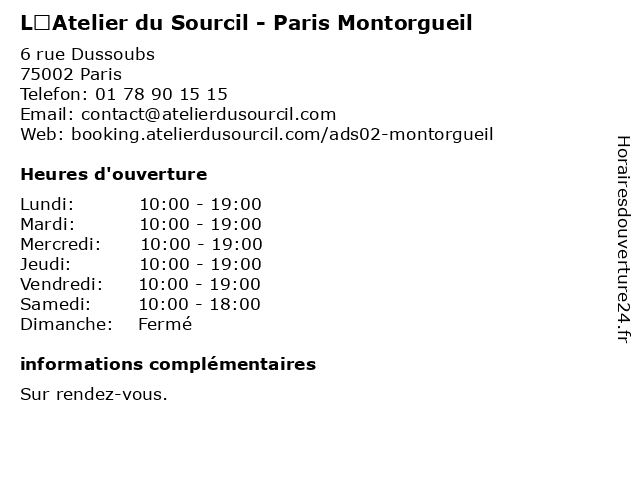 L□Atelier du Sourcil - Paris Montorgueil

6 rue Dussoubs
75002 Paris
Telefon: 01 78 90 15 15
Email: contact@atelierdusourcil.com
Web: booking.atelierdusourcil.com/ads02-montorgueil

Heures d'ouverture

Lundi: 10:00 - 19:00
Mardi: 10:00 - 19:00
Mercredi: 10:00 - 19:00
Jeudi: 10:00 - 19:00
Vendredi: 10:00 - 19:00
Samedi: 10:00 - 18:00
Dimanche: Fermé

informations complémentaires

Sur rendez-vous.

Horairesdouverture24.fr